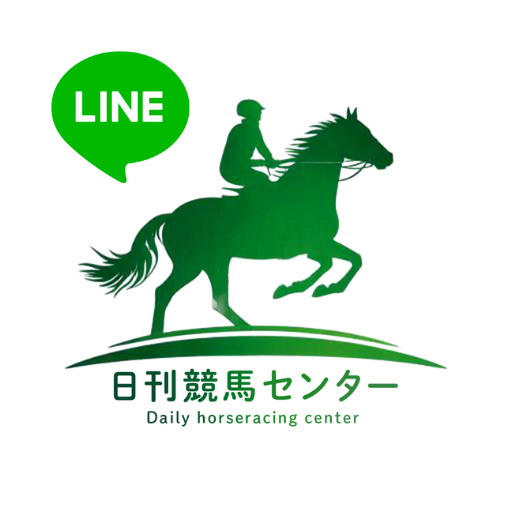 LINE

日刊競馬センター
Daily horseracing center